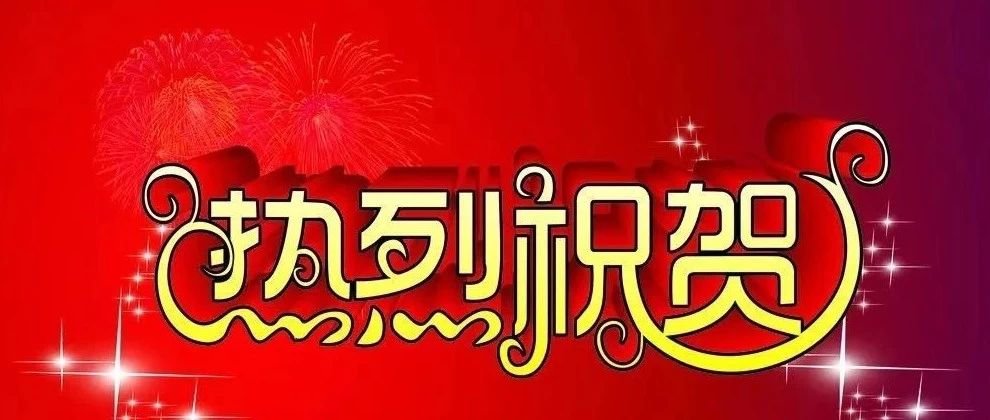 热烈祝贺